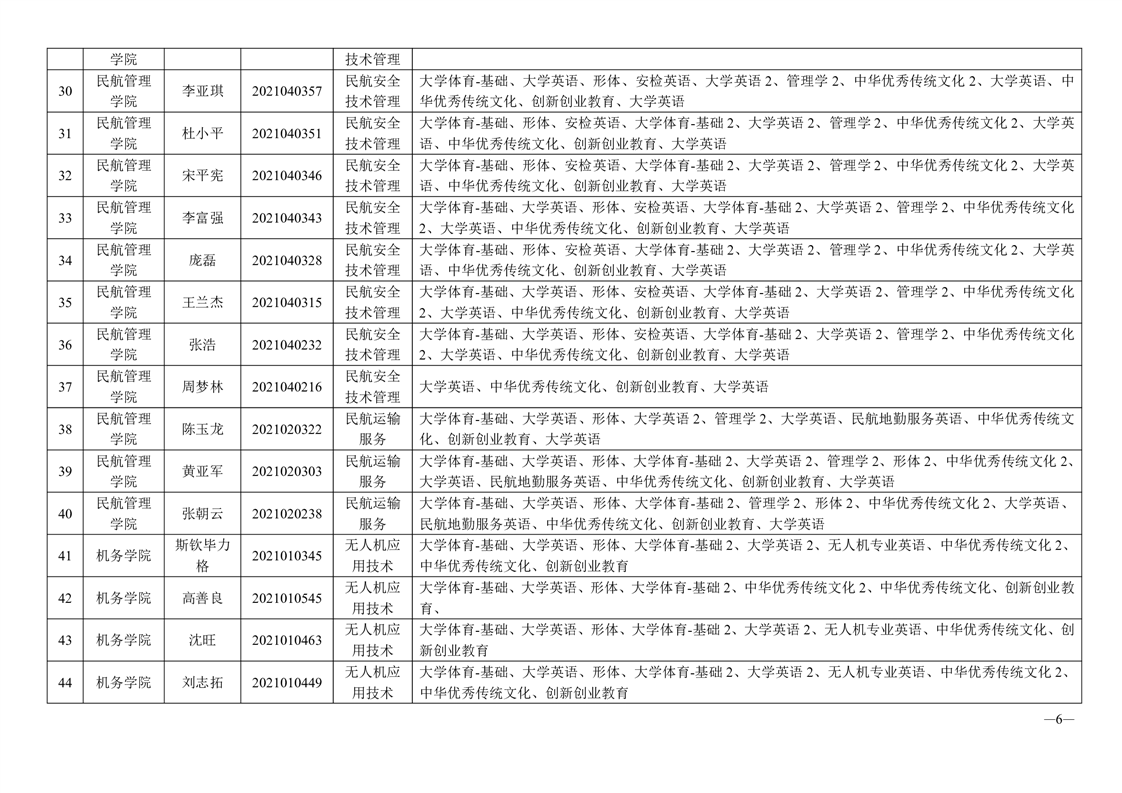 |  | 学院 |  |  | 技术管理 |  |
|---|---|---|---|---|---|
| 30 | 民航管理学院 | 李亚琪 | 2021040357 | 民航安全技术管理 | 大学体育-基础、大学英语、形体、安检英语、大学英语 2、管理学 2、中华优秀传统文化 2、大学英语、中华优秀传统文化、创新创业教育、大学英语 |
| 31 | 民航管理学院 | 杜小平 | 2021040351 | 民航安全技术管理 | 大学体育-基础、形体、安检英语、大学体育-基础 2、大学英语 2、管理学 2、中华优秀传统文化 2、大学英语、中华优秀传统文化、创新创业教育、大学英语 |
| 32 | 民航管理学院 | 宋平宪 | 2021040346 | 民航安全技术管理 | 大学体育-基础、形体、安检英语、大学体育-基础 2、大学英语 2、管理学 2、中华优秀传统文化 2、大学英语、中华优秀传统文化、创新创业教育、大学英语 |
| 33 | 民航管理学院 | 李富强 | 2021040343 | 民航安全技术管理 | 大学体育-基础、大学英语、形体、安检英语、大学体育-基础 2、大学英语 2、管理学 2、中华优秀传统文化 2、大学英语、中华优秀传统文化、创新创业教育、大学英语 |
| 34 | 民航管理学院 | 庞磊 | 2021040328 | 民航安全技术管理 | 大学体育-基础、形体、安检英语、大学体育-基础 2、大学英语 2、管理学 2、中华优秀传统文化 2、大学英语、中华优秀传统文化、创新创业教育、大学英语 |
| 35 | 民航管理学院 | 王兰杰 | 2021040315 | 民航安全技术管理 | 大学体育-基础、大学英语、形体、安检英语、大学体育-基础 2、大学英语 2、管理学 2、中华优秀传统文化 2、大学英语、中华优秀传统文化、创新创业教育、大学英语 |
| 36 | 民航管理学院 | 张浩 | 2021040232 | 民航安全技术管理 | 大学体育-基础、大学英语、形体、安检英语、大学体育-基础 2、大学英语 2、管理学 2、中华优秀传统文化 2、大学英语、中华优秀传统文化、创新创业教育、大学英语 |
| 37 | 民航管理学院 | 周梦林 | 2021040216 | 民航安全技术管理 | 大学英语、中华优秀传统文化、创新创业教育、大学英语 |
| 38 | 民航管理学院 | 陈玉龙 | 2021020322 | 民航运输服务 | 大学体育-基础、大学英语、形体、大学英语 2、管理学 2、大学英语、民航地勤服务英语、中华优秀传统文化、创新创业教育、大学英语 |
| 39 | 民航管理学院 | 黄亚军 | 2021020303 | 民航运输服务 | 大学体育-基础、大学英语、形体、大学体育-基础 2、大学英语 2、管理学 2、形体 2、中华优秀传统文化 2、大学英语、民航地勤服务英语、中华优秀传统文化、创新创业教育、大学英语 |
| 40 | 民航管理学院 | 张朝云 | 2021020238 | 民航运输服务 | 大学体育-基础、大学英语、形体、大学体育-基础 2、管理学 2、形体 2、中华优秀传统文化 2、大学英语、民航地勤服务英语、中华优秀传统文化、创新创业教育、大学英语 |
| 41 | 机务学院 | 斯钦毕力格 | 2021010345 | 无人机应用技术 | 大学体育-基础、大学英语、形体、大学体育-基础 2、大学英语 2、无人机专业英语、中华优秀传统文化 2、中华优秀传统文化、创新创业教育 |
| 42 | 机务学院 | 高善良 | 2021010545 | 无人机应用技术 | 大学体育-基础、大学英语、形体、大学体育-基础 2、中华优秀传统文化 2、中华优秀传统文化、创新创业教育、 |
| 43 | 机务学院 | 沈旺 | 2021010463 | 无人机应用技术 | 大学体育-基础、大学英语、形体、大学体育-基础 2、大学英语 2、无人机专业英语、中华优秀传统文化、创新创业教育 |
| 44 | 机务学院 | 刘志拓 | 2021010449 | 无人机应用技术 | 大学体育-基础、大学英语、形体、大学体育-基础 2、大学英语 2、无人机专业英语、中华优秀传统文化 2、中华优秀传统文化、创新创业教育 |

—6—